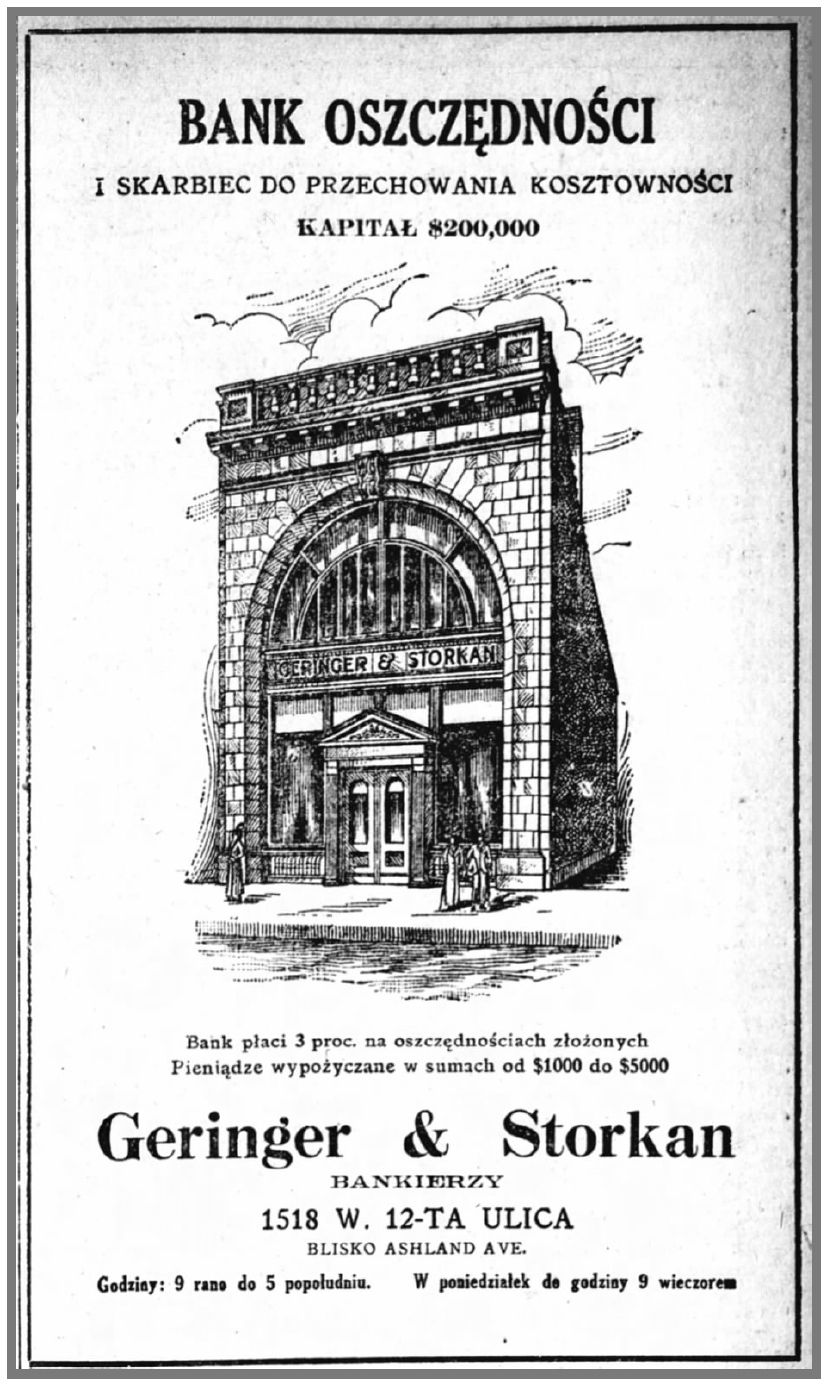 BANK OSZCZĘDNOŚCI

I SKARBIEC DO PRZECHOWANIA KOSZTOWNOŚCI

KAPITAŁ $200,000

GERINGER & STORKAN

Bank płaci 3 proc. na oszczędnościach złożonych
Pieniądze wypożyczane w sumach od $1000 do $5000

Geringer & Storkan

BANKIERZY

1518 W. 12-TA ULICA

BLISKO ASHLAND AVE.

Godziny: 9 rano do 5 popołudniu. W poniedziałek do godziny 9 wieczorem